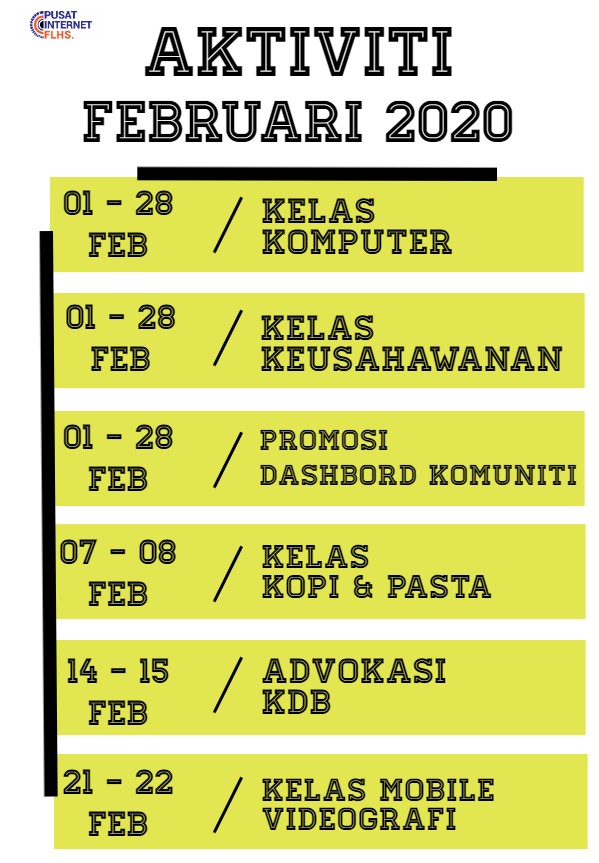 PUSAT INTERNET FLHS.

AKTIVITI FEBRUARI 2020

01 - 28 FEB / KELAS KOMPUTER

01 - 28 FEB / KELAS KEUSAHAWANAN

01 - 28 FEB / PROMOSI DASHBORD KOMUNITI

07 - 08 FEB / KELAS KOPI & PASTA

14 - 15 FEB / ADVOKASI KDB

21 - 22 FEB / KELAS MOBILE VIDEOGRAFI